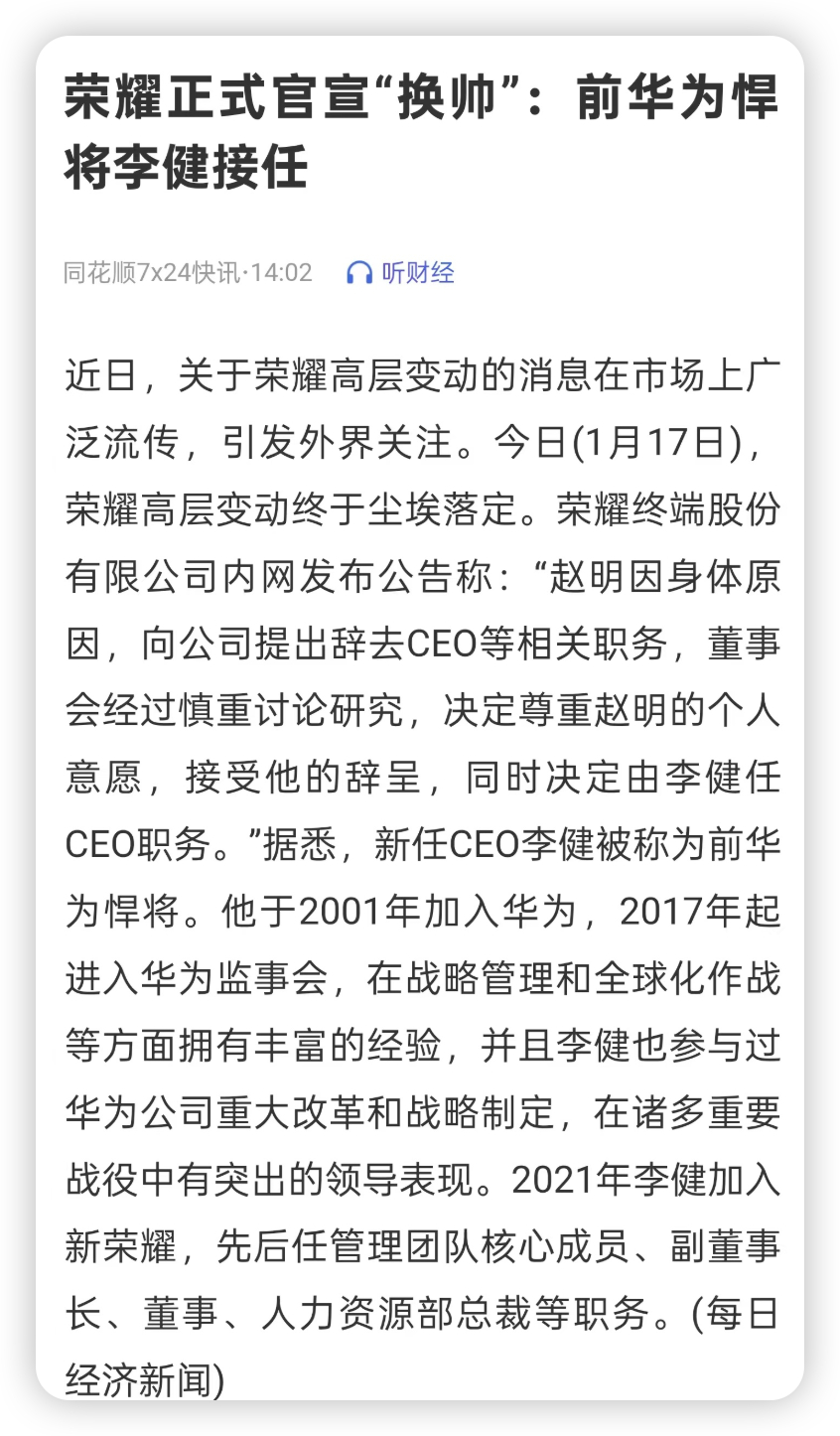 荣耀正式官宣“换帅”：前华为悍将李健接任

同花顺7x24快讯·14:02　听财经

近日，关于荣耀高层变动的消息在市场上广泛流传，引发外界关注。今日(1月17日)，荣耀高层变动终于尘埃落定。荣耀终端股份有限公司内网发布公告称：“赵明因身体原因，向公司提出辞去CEO等相关职务，董事会经过慎重讨论研究，决定尊重赵明的个人意愿，接受他的辞呈，同时决定由李健任CEO职务。”据悉，新任CEO李健被称为前华为悍将。他于2001年加入华为，2017年起进入华为监事会，在战略管理和全球化作战等方面拥有丰富的经验，并且李健也参与过华为公司重大改革和战略制定，在诸多重要战役中有突出的领导表现。2021年李健加入新荣耀，先后任管理团队核心成员、副董事长、董事、人力资源部总裁等职务。(每日经济新闻)